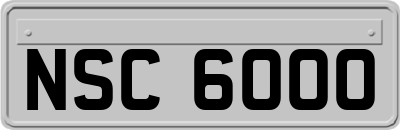 NSC 6000